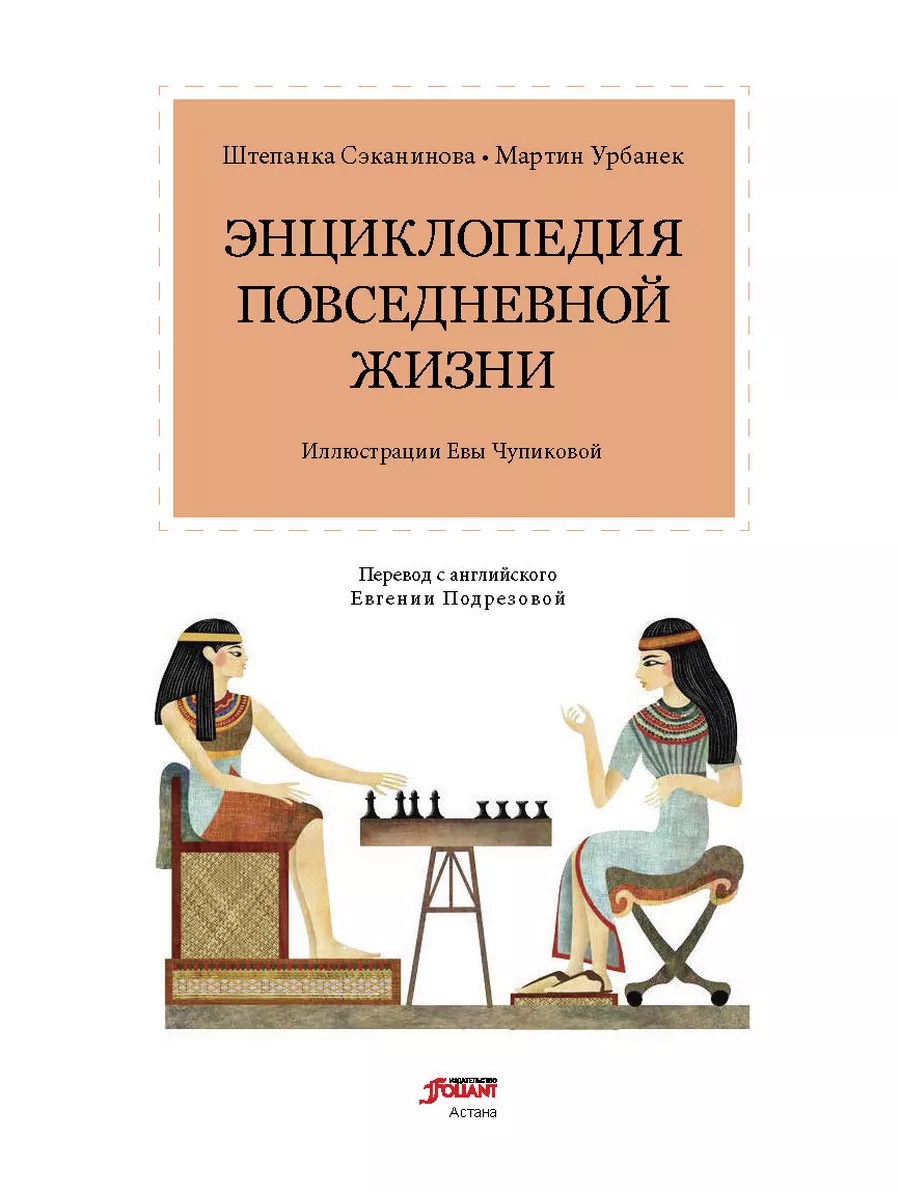 Штепанка Сэканинова • Мартин Урбанек

ЭНЦИКЛОПЕДИЯ ПОВСЕДНЕВНОЙ ЖИЗНИ

Иллюстрации Евы Чупиковой

Перевод с английского Евгении Подрезовой

ИЗДАТЕЛЬСТВО FOLIANT
Астана